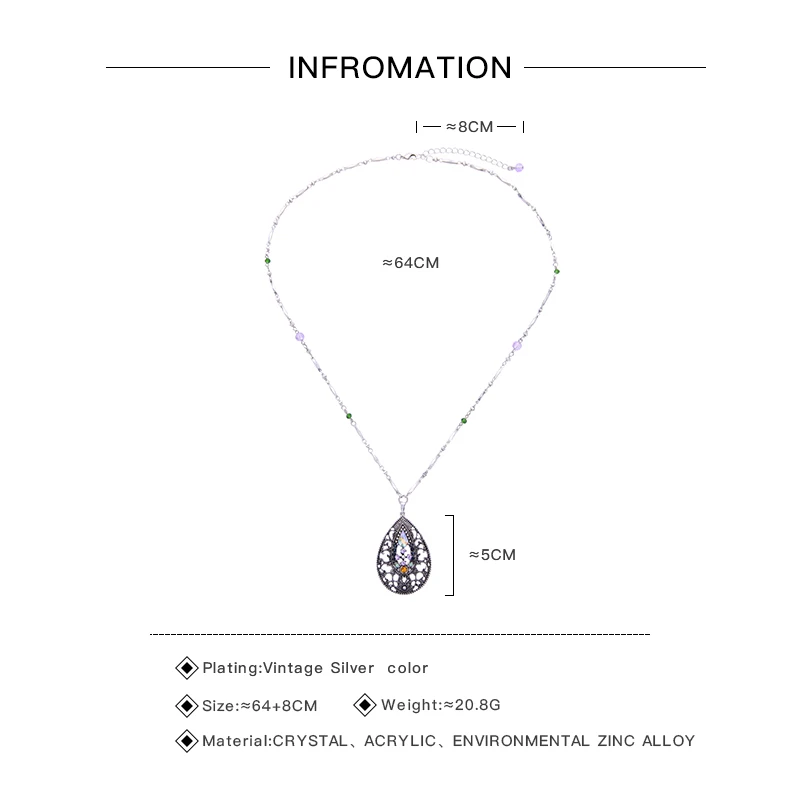 INFROMATION

≈8CM

≈64CM

≈5CM

Plating:Vintage Silver color

Size:≈64+8CM    Weight:≈20.8G

Material:CRYSTAL、ACRYLIC、ENVIRONMENTAL ZINC ALLOY